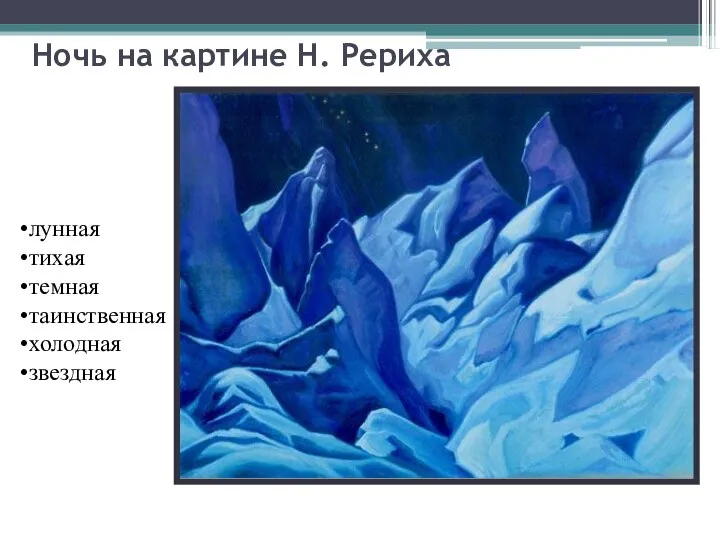 Ночь на картине Н. Рериха

•лунная
•тихая
•темная
•таинственная
•холодная
•звездная